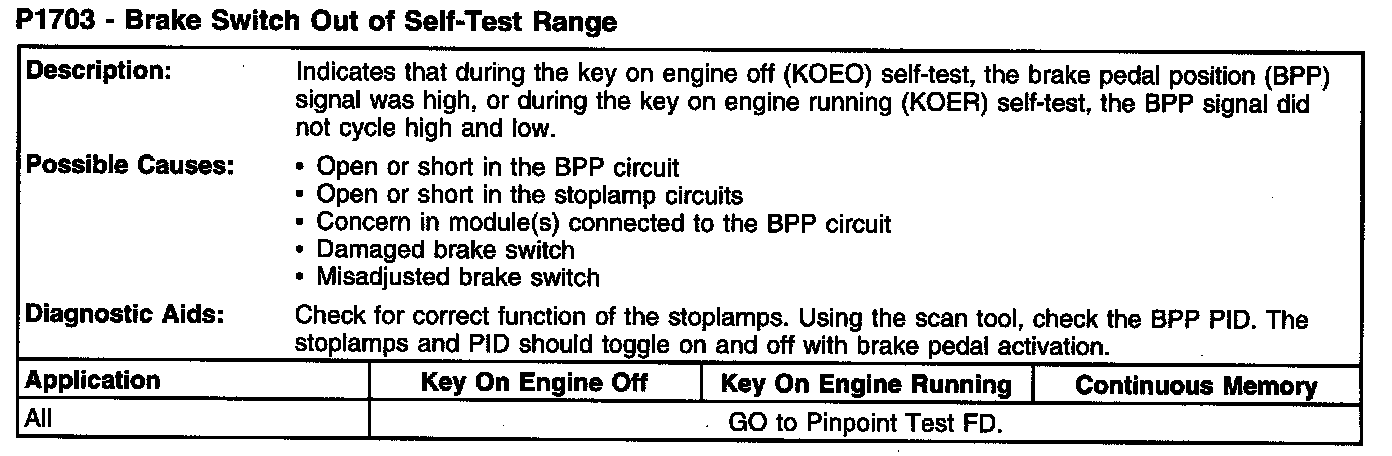 P1703 - Brake Switch Out of Self-Test Range

Description:
Indicates that during the key on engine off (KOEO) self-test, the brake pedal position (BPP) signal was high, or during the key on engine running (KOER) self-test, the BPP signal did not cycle high and low.

Possible Causes:
• Open or short in the BPP circuit
• Open or short in the stoplamp circuits
• Concern in module(s) connected to the BPP circuit
• Damaged brake switch
• Misadjusted brake switch

Diagnostic Aids:
Check for correct function of the stoplamps. Using the scan tool, check the BPP PID. The stoplamps and PID should toggle on and off with brake pedal activation.

| Application | Key On Engine Off | Key On Engine Running | Continuous Memory |
|---|---|---|---|
| All | GO to Pinpoint Test FD. | | |